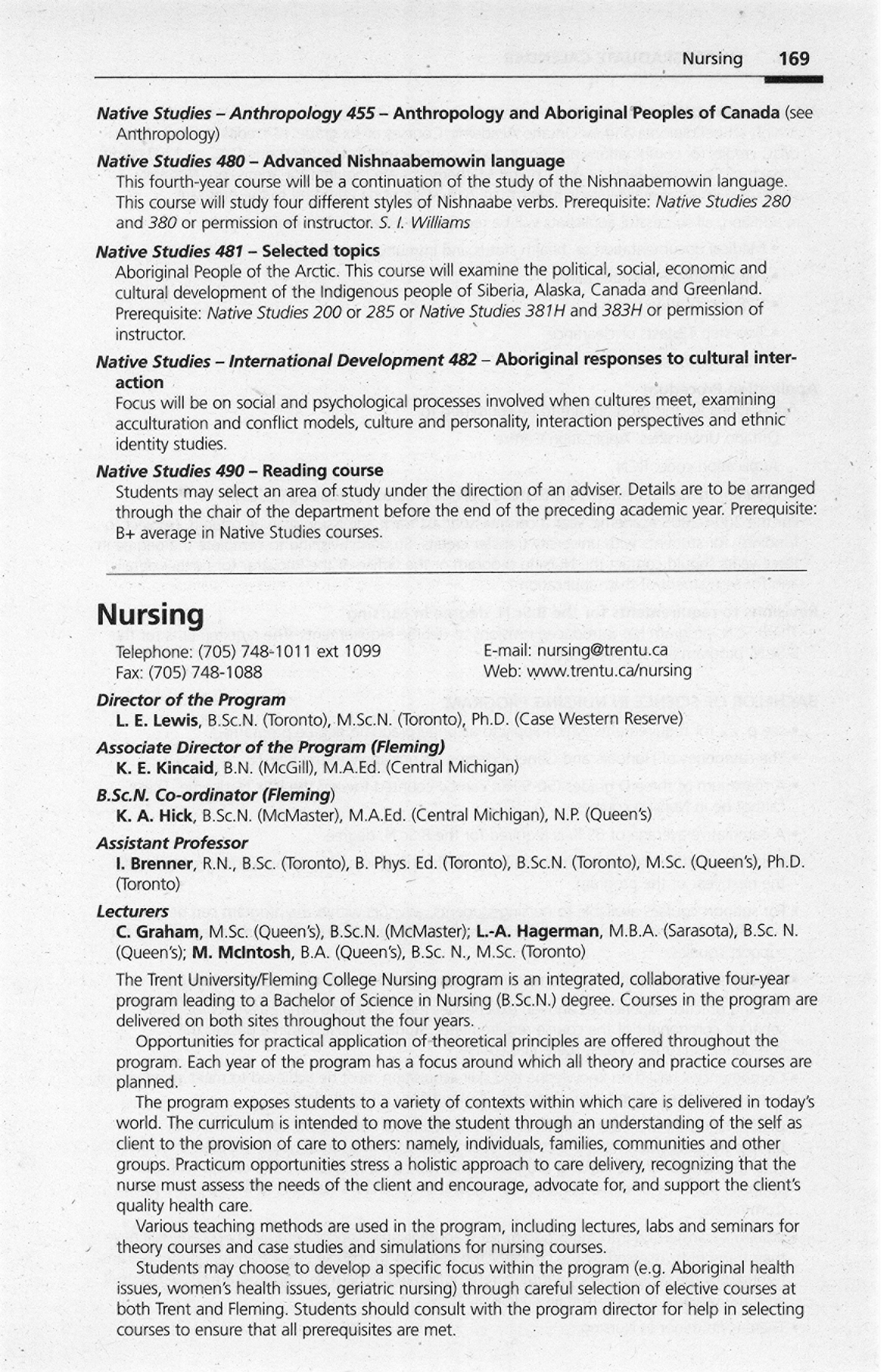 Nursing 169

Native Studies – Anthropology 455 – Anthropology and Aboriginal Peoples of Canada (see Anthropology)

Native Studies 480 – Advanced Nishnaabemowin language
This fourth-year course will be a continuation of the study of the Nishnaabemowin language. This course will study four different styles of Nishnaabe verbs. Prerequisite: Native Studies 280 and 380 or permission of instructor. S. I. Williams

Native Studies 481 – Selected topics
Aboriginal People of the Arctic. This course will examine the political, social, economic and cultural development of the Indigenous people of Siberia, Alaska, Canada and Greenland. Prerequisite: Native Studies 200 or 285 or Native Studies 381H and 383H or permission of instructor.

Native Studies – International Development 482 – Aboriginal responses to cultural interaction
Focus will be on social and psychological processes involved when cultures meet, examining acculturation and conflict models, culture and personality, interaction perspectives and ethnic identity studies.

Native Studies 490 – Reading course
Students may select an area of study under the direction of an adviser. Details are to be arranged through the chair of the department before the end of the preceding academic year. Prerequisite: B+ average in Native Studies courses.

Nursing

Telephone: (705) 748-1011 ext 1099
Fax: (705) 748-1088

E-mail: nursing@trentu.ca
Web: www.trentu.ca/nursing

Director of the Program
L. E. Lewis, B.Sc.N. (Toronto), M.Sc.N. (Toronto), Ph.D. (Case Western Reserve)

Associate Director of the Program (Fleming)
K. E. Kincaid, B.N. (McGill), M.A.Ed. (Central Michigan)

B.Sc.N. Co-ordinator (Fleming)
K. A. Hick, B.Sc.N. (McMaster), M.A.Ed. (Central Michigan), N.P. (Queen's)

Assistant Professor
I. Brenner, R.N., B.Sc. (Toronto), B. Phys. Ed. (Toronto), B.Sc.N. (Toronto), M.Sc. (Queen's), Ph.D. (Toronto)

Lecturers
C. Graham, M.Sc. (Queen's), B.Sc.N. (McMaster); L.-A. Hagerman, M.B.A. (Sarasota), B.Sc. N. (Queen's); M. McIntosh, B.A. (Queen's), B.Sc. N., M.Sc. (Toronto)

The Trent University/Fleming College Nursing program is an integrated, collaborative four-year program leading to a Bachelor of Science in Nursing (B.Sc.N.) degree. Courses in the program are delivered on both sites throughout the four years.

Opportunities for practical application of theoretical principles are offered throughout the program. Each year of the program has a focus around which all theory and practice courses are planned.

The program exposes students to a variety of contexts within which care is delivered in today's world. The curriculum is intended to move the student through an understanding of the self as client to the provision of care to others: namely, individuals, families, communities and other groups. Practicum opportunities stress a holistic approach to care delivery, recognizing that the nurse must assess the needs of the client and encourage, advocate for, and support the client's quality health care.

Various teaching methods are used in the program, including lectures, labs and seminars for theory courses and case studies and simulations for nursing courses.

Students may choose to develop a specific focus within the program (e.g. Aboriginal health issues, women's health issues, geriatric nursing) through careful selection of elective courses at both Trent and Fleming. Students should consult with the program director for help in selecting courses to ensure that all prerequisites are met.